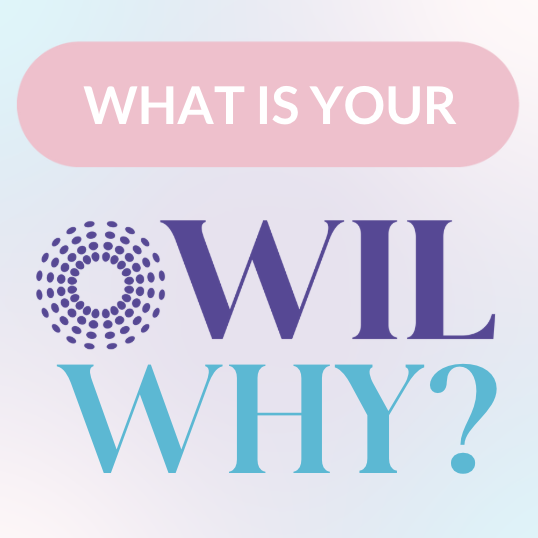 WHAT IS YOUR

WIL

WHY?